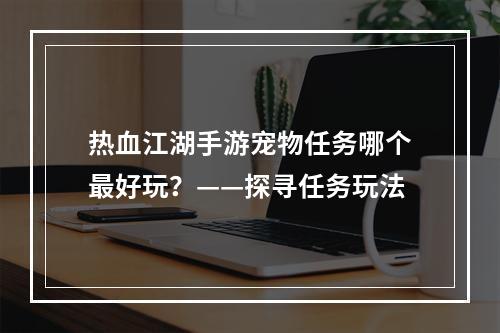 热血江湖手游宠物任务哪个最好玩？——探寻任务玩法